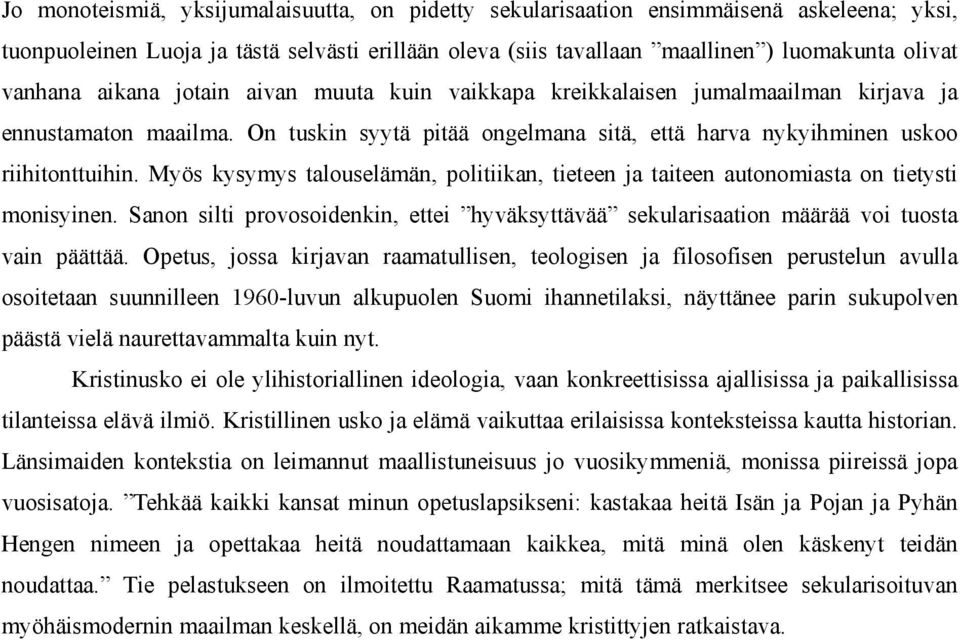 Jo monoteismiä, yksijumalaisuutta, on pidetty sekularisaation ensimmäisenä askeleena; yksi, tuonpuoleinen Luoja ja tästä selvästi erillään oleva (siis tavallaan ”maallinen”) luomakunta olivat vanhana aikana jotain aivan muuta kuin vaikkapa kreikkalaisen jumalmaailman kirjava ja ennustamaton maailma. On tuskin syytä pitää ongelmana sitä, että harva nykyihminen uskoo riihitonttuihin. Myös kysymys talouselämän, politiikan, tieteen ja taiteen autonomiasta on tietysti monisyinen. Sanon silti provosoidenkin, ettei ”hyväksyttävää” sekularisaation määrää voi tuosta vain päättää. Opetus, jossa kirjavan raamatullisen, teologisen ja filosofisen perustelun avulla osoitetaan suunnilleen 1960-luvun alkupuolen Suomi ihannetilaksi, näyttänee parin sukupolven päästä vielä naurettavammalta kuin nyt.

Kristinusko ei ole ylihistoriallinen ideologia, vaan konkreettisissa ajallisissa ja paikallisissa tilanteissa elävä ilmiö. Kristillinen usko ja elämä vaikuttaa erilaisissa konteksteissa kautta historian. Länsimaiden kontekstia on leimannut maallistuneisuus jo vuosikymmeniä, monissa piireissä jopa vuosisatoja. ”Tehkää kaikki kansat minun opetuslapsikseni: kastakaa heitä Isän ja Pojan ja Pyhän Hengen nimeen ja opettakaa heitä noudattamaan kaikkea, mitä minä olen käskenyt teidän noudattaa.” Tie pelastukseen on ilmoitettu Raamatussa; mitä tämä merkitsee sekularisoituvan myöhäismodernin maailman keskellä, on meidän aikamme kristittyjen ratkaistava.